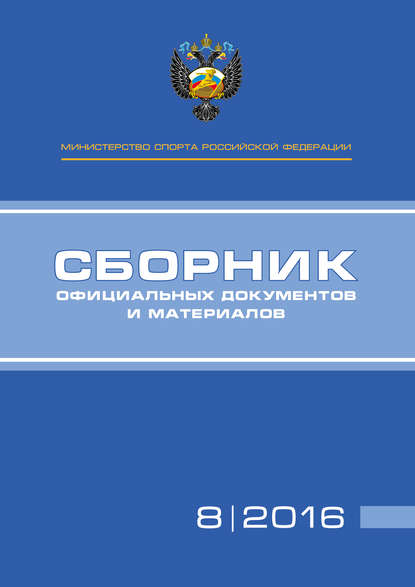 МИНИСТЕРСТВО СПОРТА РОССИЙСКОЙ ФЕДЕРАЦИИ

СБОРНИК
ОФИЦИАЛЬНЫХ ДОКУМЕНТОВ
И МАТЕРИАЛОВ

8|2016